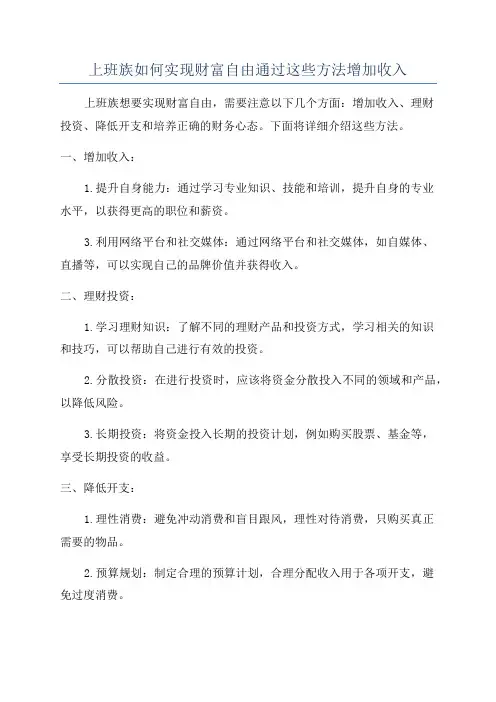 上班族如何实现财富自由通过这些方法增加收入

上班族想要实现财富自由，需要注意以下几个方面：增加收入、理财投资、降低开支和培养正确的财务心态。下面将详细介绍这些方法。

一、增加收入：

1.提升自身能力：通过学习专业知识、技能和培训，提升自身的专业水平，以获得更高的职位和薪资。

3.利用网络平台和社交媒体：通过网络平台和社交媒体，如自媒体、直播等，可以实现自己的品牌价值并获得收入。

二、理财投资：

1.学习理财知识：了解不同的理财产品和投资方式，学习相关的知识和技巧，可以帮助自己进行有效的投资。

2.分散投资：在进行投资时，应该将资金分散投入不同的领域和产品，以降低风险。

3.长期投资：将资金投入长期的投资计划，例如购买股票、基金等，享受长期投资的收益。

三、降低开支：

1.理性消费：避免冲动消费和盲目跟风，理性对待消费，只购买真正需要的物品。

2.预算规划：制定合理的预算计划，合理分配收入用于各项开支，避免过度消费。